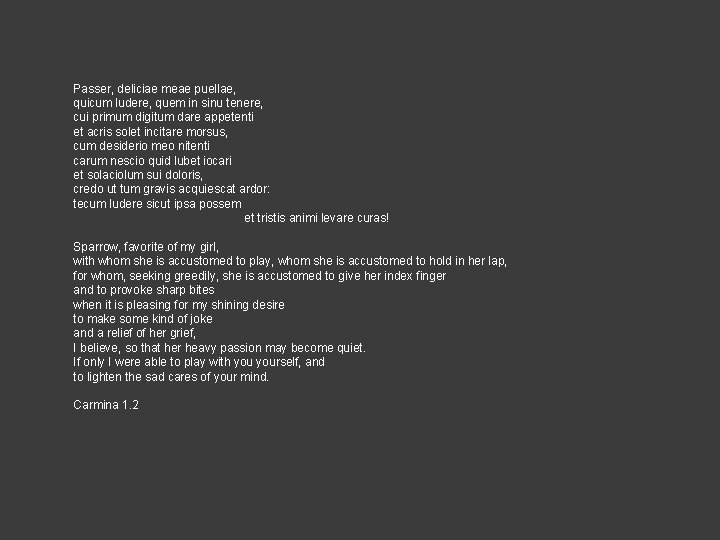 Passer, deliciae meae puellae,
quicum ludere, quem in sinu tenere,
cui primum digitum dare appetenti
et acris solet incitare morsus,
cum desiderio meo nitenti
carum nescio quid lubet iocari
et solaciolum sui doloris,
credo ut tum gravis acquiescat ardor:
tecum ludere sicut ipsa possem
et tristis animi levare curas!

Sparrow, favorite of my girl,
with whom she is accustomed to play, whom she is accustomed to hold in her lap,
for whom, seeking greedily, she is accustomed to give her index finger
and to provoke sharp bites
when it is pleasing for my shining desire
to make some kind of joke
and a relief of her grief,
I believe, so that her heavy passion may become quiet.
If only I were able to play with you yourself, and
to lighten the sad cares of your mind.

Carmina 1.2